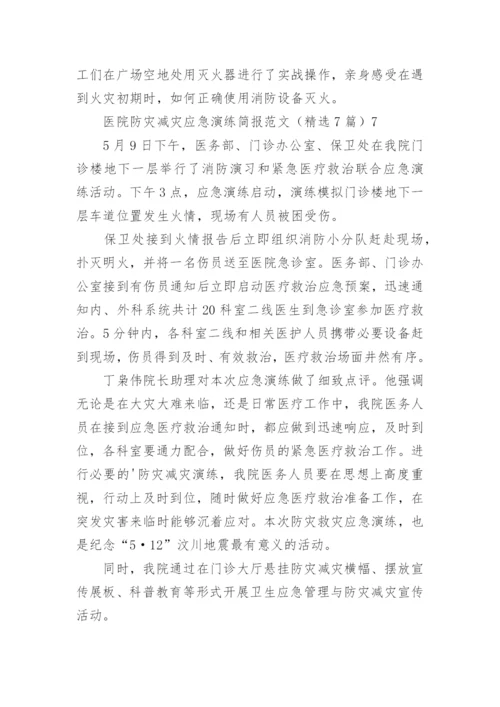 工们在广场空地处用灭火器进行了实战操作，亲身感受在遇到火灾初期时，如何正确使用消防设备灭火。

医院防灾减灾应急演练简报范文（精选7篇）7

5月9日下午，医务部、门诊办公室、保卫处在我院门诊楼地下一层举行了消防演习和紧急医疗救治联合应急演练活动。下午3点，应急演练启动，演练模拟门诊楼地下一层车道位置发生火情，现场有人员被困受伤。

保卫处接到火情报告后立即组织消防小分队赶赴现场，扑灭明火，并将一名伤员送至医院急诊室。医务部、门诊办公室接到有伤员通知后立即启动医疗救治应急预案，迅速通知内、外科系统共计20科室二线医生到急诊室参加医疗救治。5分钟内，各科室二线和相关医护人员携带必要设备赶到现场，伤员得到及时、有效救治，医疗救治场面井然有序。

丁枭伟院长助理对本次应急演练做了细致点评。他强调无论是在大灾大难来临，还是日常医疗工作中，我院医务人员在接到应急医疗救治通知时，都应做到迅速响应，及时到位，各科室要通力配合，做好伤员的紧急医疗救治工作。进行必要的'防灾减灾演练，我院医务人员要在思想上高度重视，行动上及时到位，随时做好应急医疗救治准备工作，在突发灾害来临时能够沉着应对。本次防灾救灾应急演练，也是纪念“5·12”汶川地震最有意义的活动。

同时，我院通过在门诊大厅悬挂防灾减灾横幅、摆放宣传展板、科普教育等形式开展卫生应急管理与防灾减灾宣传活动。